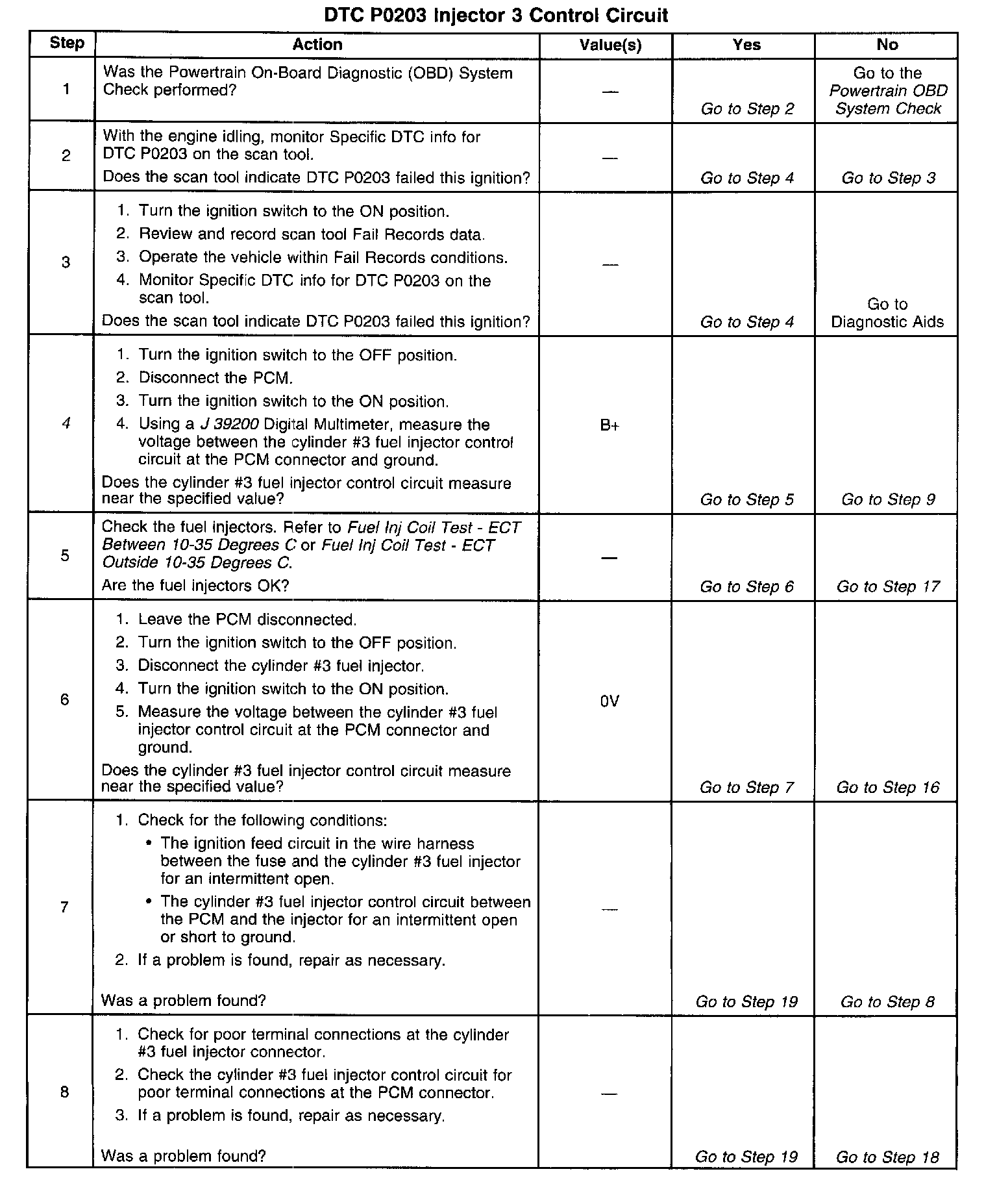 DTC P0203 Injector 3 Control Circuit

| Step | Action | Value(s) | Yes | No |
|---|---|---|---|---|
| 1 | Was the Powertrain On-Board Diagnostic (OBD) System Check performed? | — | Go to Step 2 | Go to the Powertrain OBD System Check |
| 2 | With the engine idling, monitor Specific DTC info for DTC P0203 on the scan tool. Does the scan tool indicate DTC P0203 failed this ignition? | — | Go to Step 4 | Go to Step 3 |
| 3 | 1. Turn the ignition switch to the ON position. 2. Review and record scan tool Fail Records data. 3. Operate the vehicle within Fail Records conditions. 4. Monitor Specific DTC info for DTC P0203 on the scan tool. Does the scan tool indicate DTC P0203 failed this ignition? | — | Go to Step 4 | Go to Diagnostic Aids |
| 4 | 1. Turn the ignition switch to the OFF position. 2. Disconnect the PCM. 3. Turn the ignition switch to the ON position. 4. Using a J 39200 Digital Multimeter, measure the voltage between the cylinder #3 fuel injector control circuit at the PCM connector and ground. Does the cylinder #3 fuel injector control circuit measure near the specified value? | B+ | Go to Step 5 | Go to Step 9 |
| 5 | Check the fuel injectors. Refer to Fuel Inj Coil Test - ECT Between 10-35 Degrees C or Fuel Inj Coil Test - ECT Outside 10-35 Degrees C. Are the fuel injectors OK? | — | Go to Step 6 | Go to Step 17 |
| 6 | 1. Leave the PCM disconnected. 2. Turn the ignition switch to the OFF position. 3. Disconnect the cylinder #3 fuel injector. 4. Turn the ignition switch to the ON position. 5. Measure the voltage between the cylinder #3 fuel injector control circuit at the PCM connector and ground. Does the cylinder #3 fuel injector control circuit measure near the specified value? | 0V | Go to Step 7 | Go to Step 16 |
| 7 | 1. Check for the following conditions: • The ignition feed circuit in the wire harness between the fuse and the cylinder #3 fuel injector for an intermittent open. • The cylinder #3 fuel injector control circuit between the PCM and the injector for an intermittent open or short to ground. 2. If a problem is found, repair as necessary. Was a problem found? | — | Go to Step 19 | Go to Step 8 |
| 8 | 1. Check for poor terminal connections at the cylinder #3 fuel injector connector. 2. Check the cylinder #3 fuel injector control circuit for poor terminal connections at the PCM connector. 3. If a problem is found, repair as necessary. Was a problem found? | — | Go to Step 19 | Go to Step 18 |